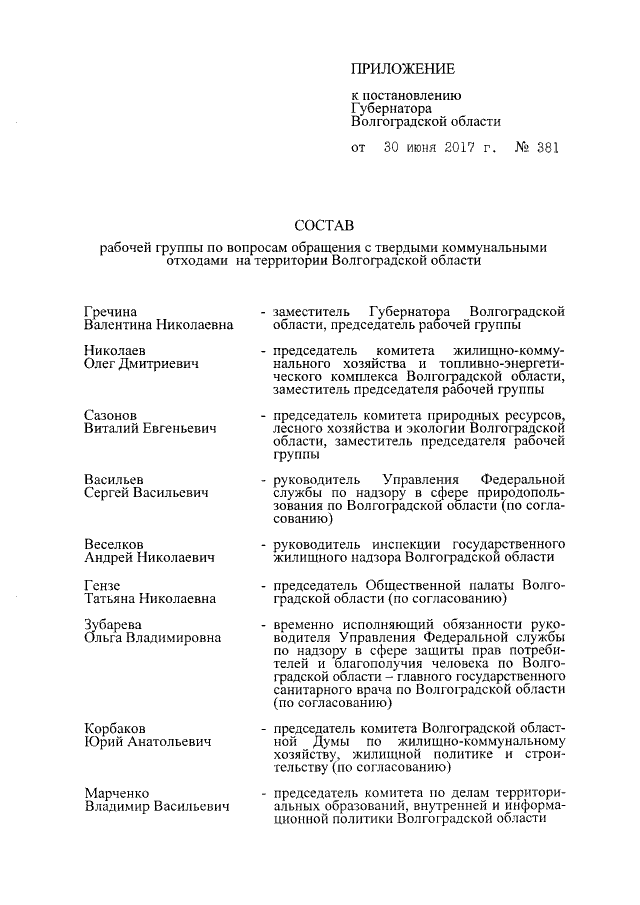 ПРИЛОЖЕНИЕ

к постановлению
Губернатора
Волгоградской области

от 30 июня 2017 г. № 381

СОСТАВ

рабочей группы по вопросам обращения с твердыми коммунальными отходами на территории Волгоградской области

Гречина
Валентина Николаевна - заместитель Губернатора Волгоградской области, председатель рабочей группы

Николаев
Олег Дмитриевич - председатель комитета жилищно-коммунального хозяйства и топливно-энергетического комплекса Волгоградской области, заместитель председателя рабочей группы

Сазонов
Виталий Евгеньевич - председатель комитета природных ресурсов, лесного хозяйства и экологии Волгоградской области, заместитель председателя рабочей группы

Васильев
Сергей Васильевич - руководитель Управления Федеральной службы по надзору в сфере природопользования по Волгоградской области (по согласованию)

Веселков
Андрей Николаевич - руководитель инспекции государственного жилищного надзора Волгоградской области

Гензе
Татьяна Николаевна - председатель Общественной палаты Волгоградской области (по согласованию)

Зубарева
Ольга Владимировна - временно исполняющий обязанности руководителя Управления Федеральной службы по надзору в сфере защиты прав потребителей и благополучия человека по Волгоградской области – главного государственного санитарного врача по Волгоградской области (по согласованию)

Корбаков
Юрий Анатольевич - председатель комитета Волгоградской областной Думы по жилищно-коммунальному хозяйству, жилищной политике и строительству (по согласованию)

Марченко
Владимир Васильевич - председатель комитета по делам территориальных образований, внутренней и информационной политики Волгоградской области